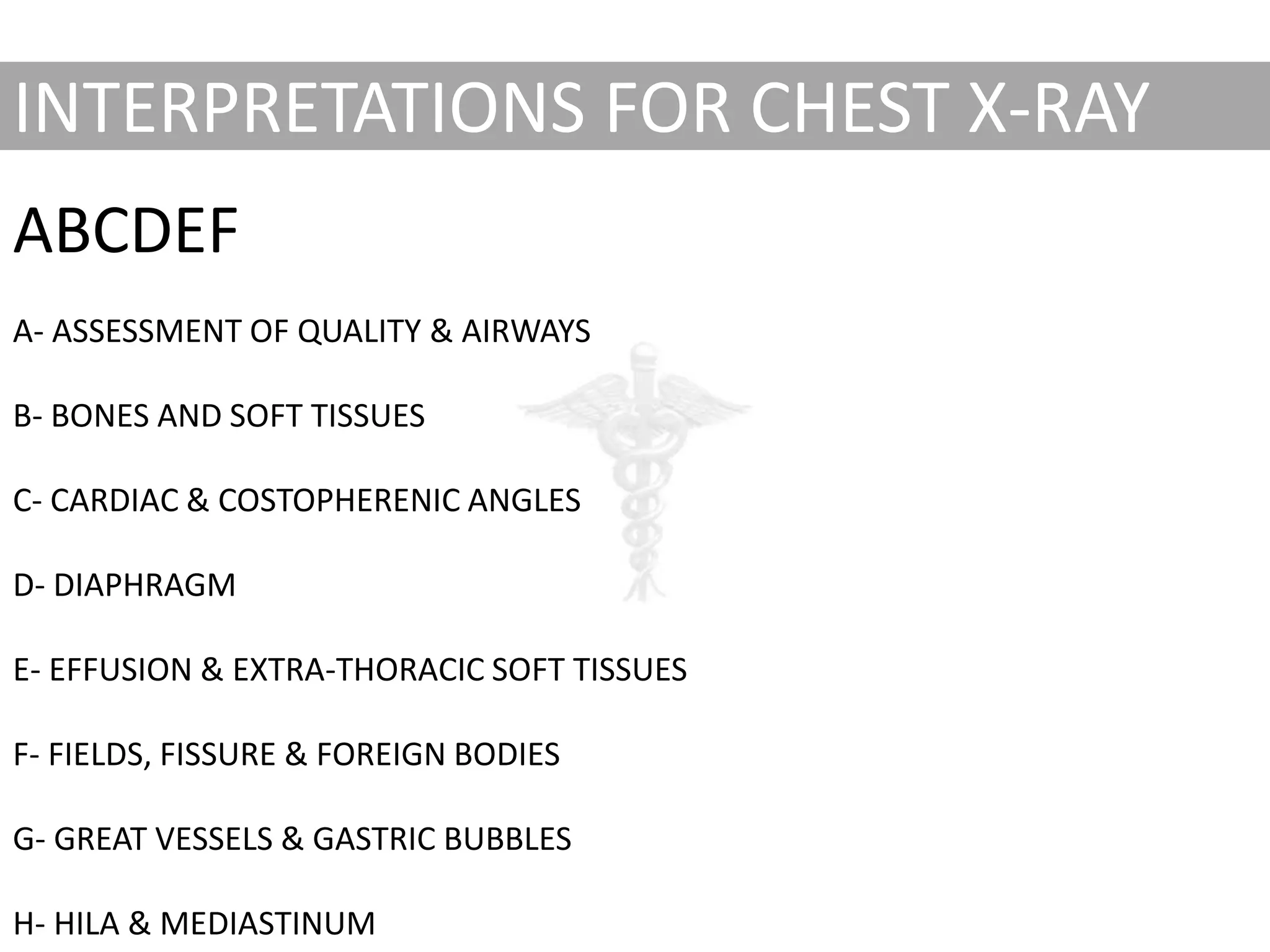 INTERPRETATIONS FOR CHEST X-RAY

ABCDEF

A- ASSESSMENT OF QUALITY & AIRWAYS

B- BONES AND SOFT TISSUES

C- CARDIAC & COSTOPHERENIC ANGLES

D- DIAPHRAGM

E- EFFUSION & EXTRA-THORACIC SOFT TISSUES

F- FIELDS, FISSURE & FOREIGN BODIES

G- GREAT VESSELS & GASTRIC BUBBLES

H- HILA & MEDIASTINUM